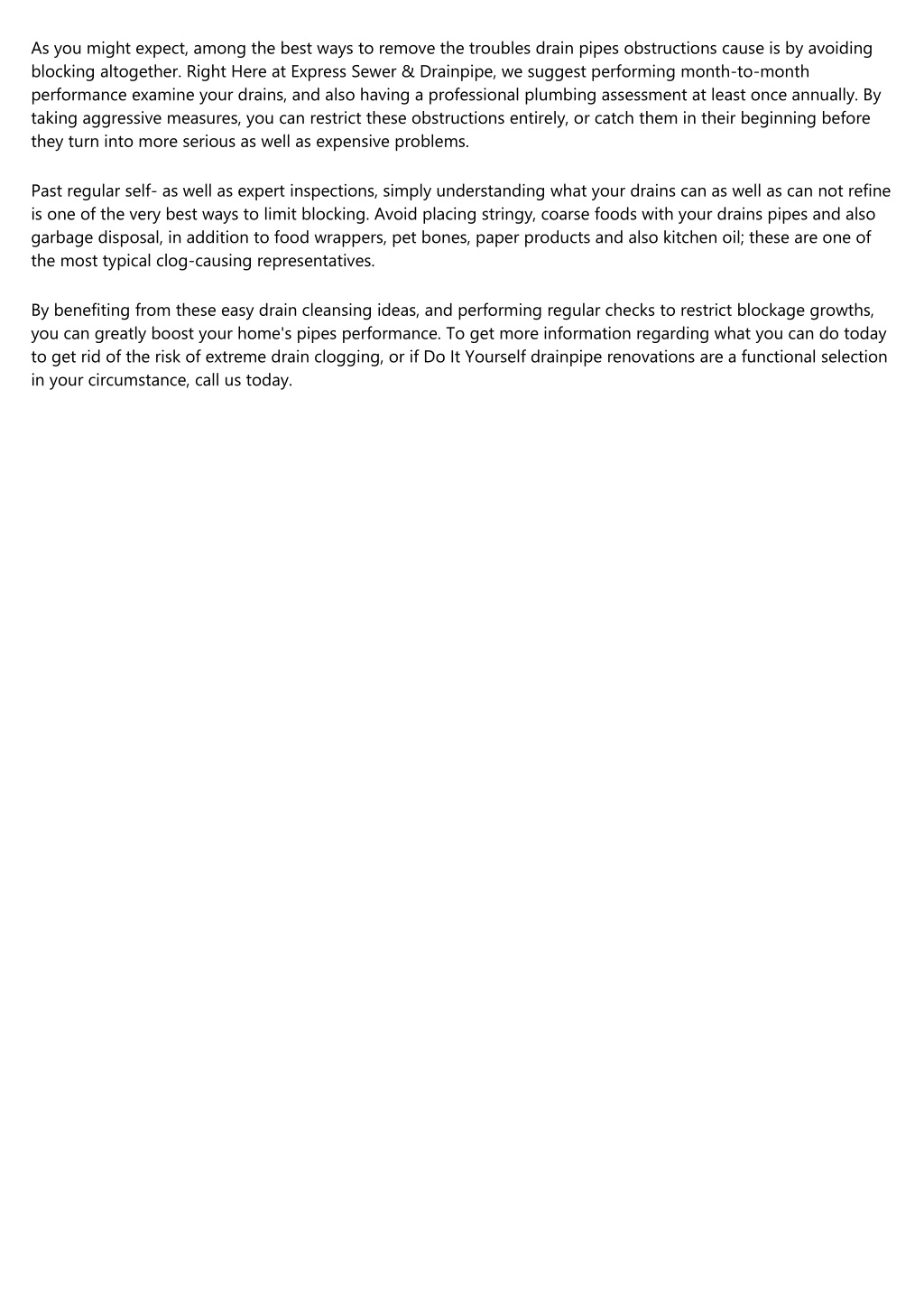 As you might expect, among the best ways to remove the troubles drain pipes obstructions cause is by avoiding blocking altogether. Right Here at Express Sewer & Drainpipe, we suggest performing month-to-month performance examine your drains, and also having a professional plumbing assessment at least once annually. By taking aggressive measures, you can restrict these obstructions entirely, or catch them in their beginning before they turn into more serious as well as expensive problems.

Past regular self- as well as expert inspections, simply understanding what your drains can as well as can not refine is one of the very best ways to limit blocking. Avoid placing stringy, coarse foods with your drains pipes and also garbage disposal, in addition to food wrappers, pet bones, paper products and also kitchen oil; these are one of the most typical clog-causing representatives.

By benefiting from these easy drain cleansing ideas, and performing regular checks to restrict blockage growths, you can greatly boost your home's pipes performance. To get more information regarding what you can do today to get rid of the risk of extreme drain clogging, or if Do It Yourself drainpipe renovations are a functional selection in your circumstance, call us today.